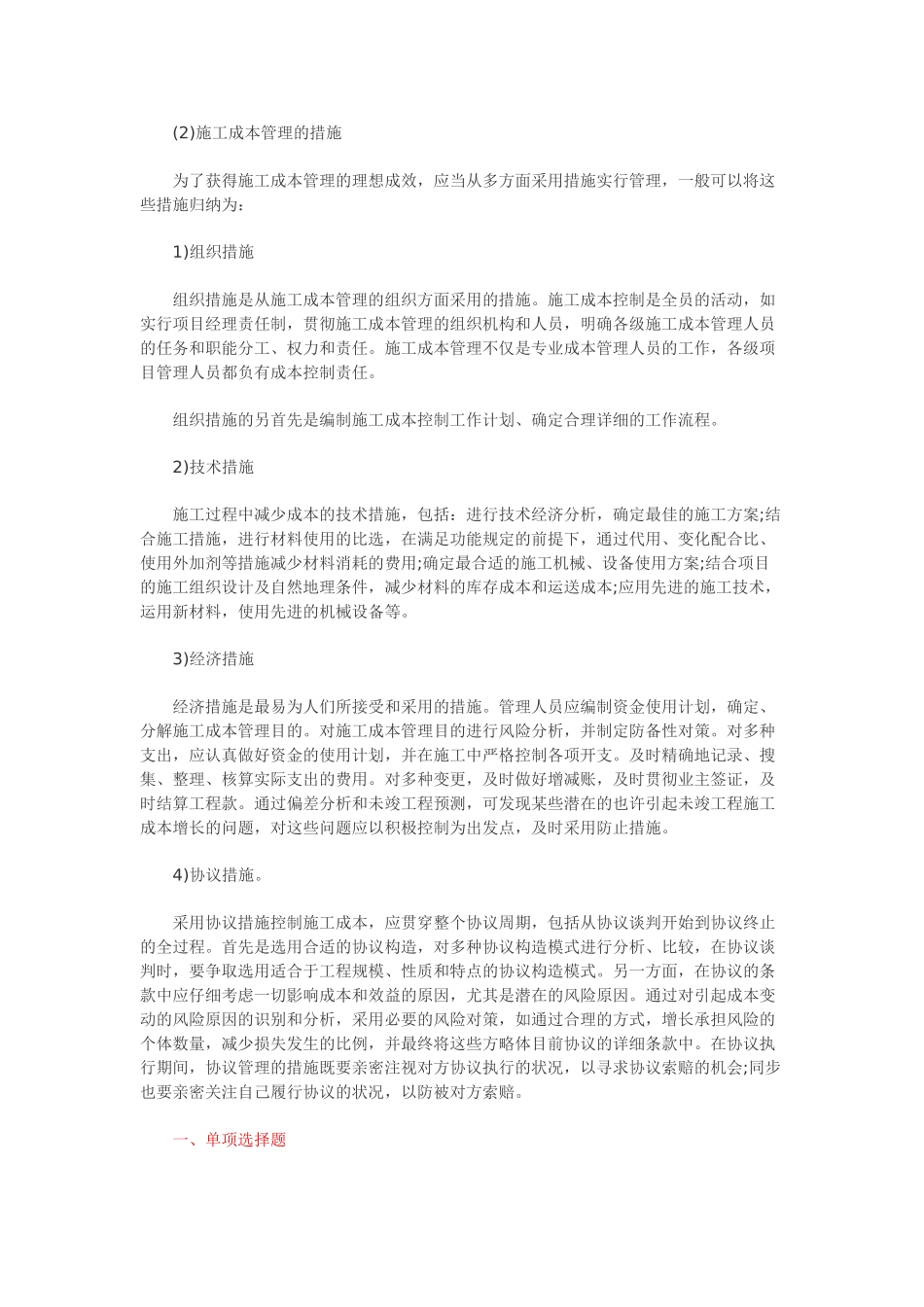 (2)施工成本管理的措施

为了获得施工成本管理的理想成效，应当从多方面采用措施实行管理，一般可以将这些措施归纳为：

1)组织措施

组织措施是从施工成本管理的组织方面采用的措施。施工成本控制是全员的活动，如实行项目经理责任制，贯彻施工成本管理的组织机构和人员，明确各级施工成本管理人员的任务和职能分工、权力和责任。施工成本管理不仅是专业成本管理人员的工作，各级项目管理人员都负有成本控制责任。

组织措施的另首先是编制施工成本控制工作计划、确定合理详细的工作流程。

2)技术措施

施工过程中减少成本的技术措施，包括：进行技术经济分析，确定最佳的施工方案;结合施工措施，进行材料使用的比选，在满足功能规定的前提下，通过代用、变化配合比、使用外加剂等措施减少材料消耗的费用;确定最合适的施工机械、设备使用方案;结合项目的施工组织设计及自然地理条件，减少材料的库存成本和运送成本;应用先进的施工技术，运用新材料，使用先进的机械设备等。

3)经济措施

经济措施是最易为人们所接受和采用的措施。管理人员应编制资金使用计划，确定、分解施工成本管理目的。对施工成本管理目的进行风险分析，并制定防备性对策。对多种支出，应认真做好资金的使用计划，并在施工中严格控制各项开支。及时精确地记录、搜集、整理、核算实际支出的费用。对多种变更，及时做好增减账，及时贯彻业主签证，及时结算工程款。通过偏差分析和未竣工程预测，可发现某些潜在的也许引起未竣工程施工成本增长的问题，对这些问题应以积极控制为出发点，及时采用防止措施。

4)协议措施。

采用协议措施控制施工成本，应贯穿整个协议周期，包括从协议谈判开始到协议终止的全过程。首先是选用合适的协议构造，对多种协议构造模式进行分析、比较，在协议谈判时，要争取选用适合于工程规模、性质和特点的协议构造模式。另一方面，在协议的条款中应仔细考虑一切影响成本和效益的原因，尤其是潜在的风险原因。通过对引起成本变动的风险原因的识别和分析，采用必要的风险对策，如通过合理的方式，增长承担风险的个体数量，减少损失发生的比例，并最终将这些方略体目前协议的详细条款中。在协议执行期间，协议管理的措施既要亲密注视对方协议执行的状况，以寻求协议索赔的机会;同步也要亲密关注自己履行协议的状况，以防被对方索赔。

一、单项选择题